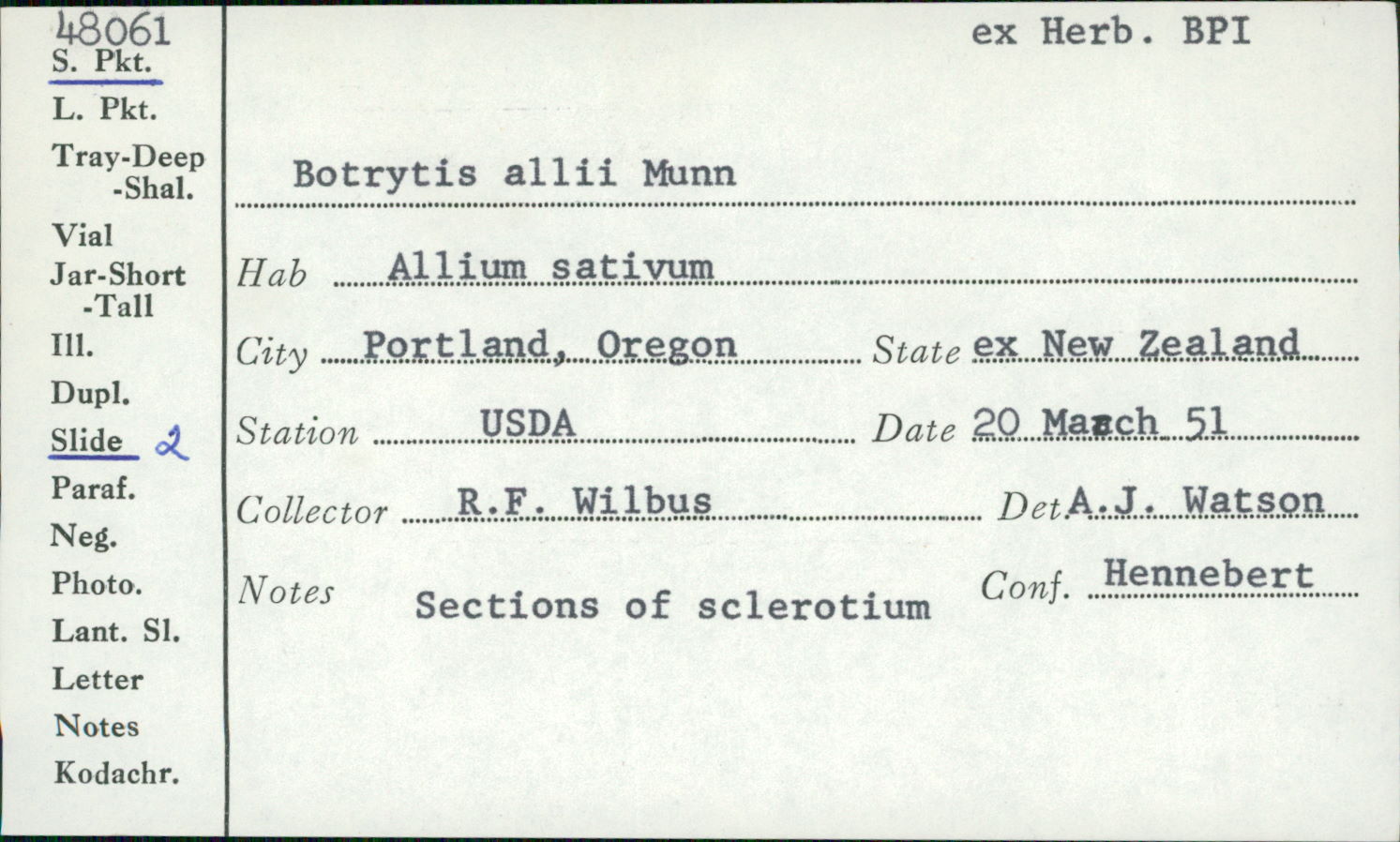 48061
S. Pkt.
L. Pkt.
Tray-Deep
-Shal.
Vial
Jar-Short
-Tall
Ill.
Dupl.
Slide 2
Paraf.
Neg.
Photo.
Lant. Sl.
Letter
Notes
Kodachr.

ex Herb. BPI

Botrytis allii Munn

Hab Allium sativum

City Portland, Oregon State ex New Zealand

Station USDA Date 20 March 51

Collector R.F. Wilbus Det A.J. Watson

Notes Sections of sclerotium Conf. Hennebert